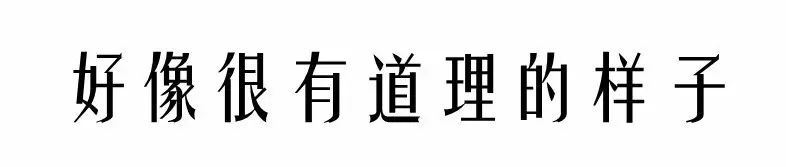 好像很有道理的样子